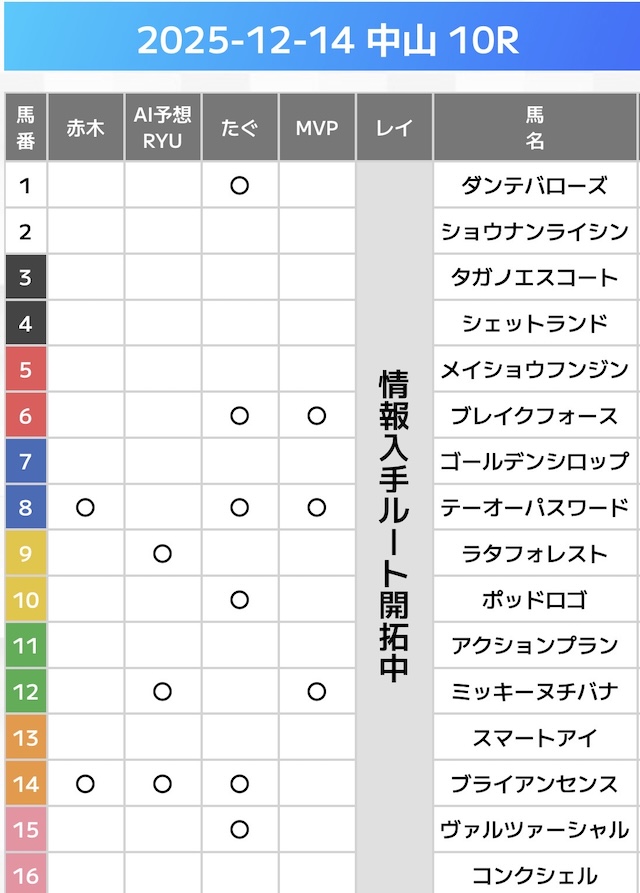 2025-12-14 中山 10R

| 馬番 | 赤木 | AI予想 RYU | たぐ | MVP | レイ | 馬名 |
|---|---|---|---|---|---|---|
| 1 | | | ○ | | 情報入手ルート開拓中 | ダンテバローズ |
| 2 | | | | | | ショウナンライシン |
| 3 | | | | | | タガノエスコート |
| 4 | | | | | | シェットランド |
| 5 | | | | | | メイショウフンジン |
| 6 | | | ○ | ○ | | ブレイクフォース |
| 7 | | | | | | ゴールデンシロップ |
| 8 | ○ | | ○ | ○ | | テーオーパスワード |
| 9 | | ○ | | | | ラタフォレスト |
| 10 | | | ○ | | | ポッドロゴ |
| 11 | | | | | | アクションプラン |
| 12 | | ○ | | ○ | | ミッキーヌチバナ |
| 13 | | | | | | スマートアイ |
| 14 | ○ | ○ | ○ | | | ブライアンセンス |
| 15 | | | ○ | | | ヴァルツァーシャル |
| 16 | | | | | | コンクシェル |